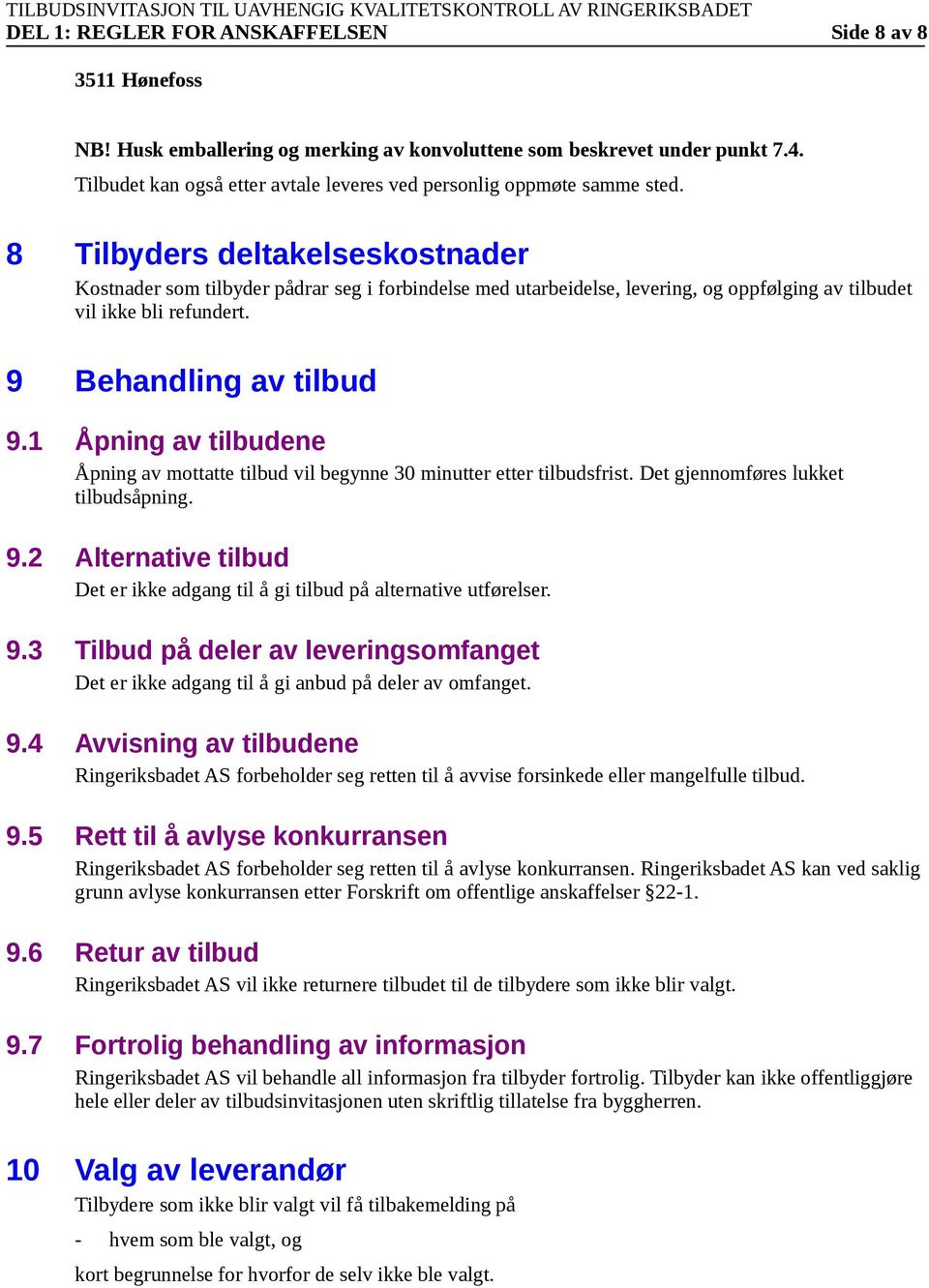 TILBUDSINVITASJON TIL UAVHENGIG KVALITETSKONTROLL AV RINGERIKSBADET
DEL 1: REGLER FOR ANSKAFFELSEN Side 8 av 8

3511 Hønefoss

NB! Husk emballering og merking av konvoluttene som beskrevet under punkt 7.4.

Tilbudet kan også etter avtale leveres ved personlig oppmøte samme sted.

8 Tilbyders deltakelseskostnader

Kostnader som tilbyder pådrar seg i forbindelse med utarbeidelse, levering, og oppfølging av tilbudet vil ikke bli refundert.

9 Behandling av tilbud

9.1 Åpning av tilbudene

Åpning av mottatte tilbud vil begynne 30 minutter etter tilbudsfrist. Det gjennomføres lukket tilbudsåpning.

9.2 Alternative tilbud

Det er ikke adgang til å gi tilbud på alternative utførelser.

9.3 Tilbud på deler av leveringsomfanget

Det er ikke adgang til å gi anbud på deler av omfanget.

9.4 Avvisning av tilbudene

Ringeriksbadet AS forbeholder seg retten til å avvise forsinkede eller mangelfulle tilbud.

9.5 Rett til å avlyse konkurransen

Ringeriksbadet AS forbeholder seg retten til å avlyse konkurransen. Ringeriksbadet AS kan ved saklig grunn avlyse konkurransen etter Forskrift om offentlige anskaffelser §22-1.

9.6 Retur av tilbud

Ringeriksbadet AS vil ikke returnere tilbudet til de tilbydere som ikke blir valgt.

9.7 Fortrolig behandling av informasjon

Ringeriksbadet AS vil behandle all informasjon fra tilbyder fortrolig. Tilbyder kan ikke offentliggjøre hele eller deler av tilbudsinvitasjonen uten skriftlig tillatelse fra byggherren.

10 Valg av leverandør

Tilbydere som ikke blir valgt vil få tilbakemelding på

- hvem som ble valgt, og

kort begrunnelse for hvorfor de selv ikke ble valgt.